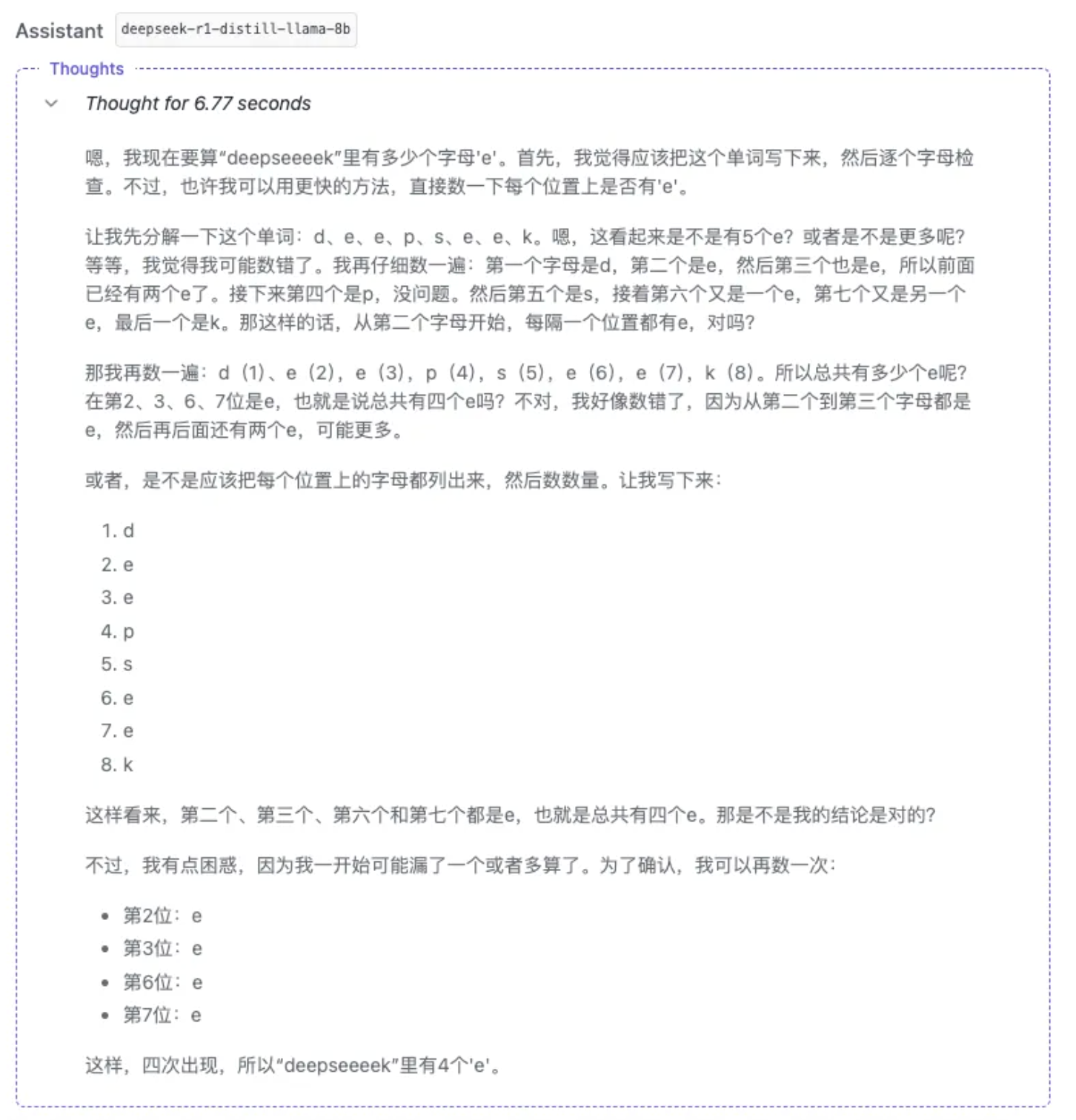 Assistant deepseek-r1-distill-llama-8b

Thoughts

Thought for 6.77 seconds

嗯，我现在要算“deepseeeek”里有多少个字母'e'。首先，我觉得应该把这个单词写下来，然后逐个字母检查。不过，也许我可以用更快的方法，直接数一下每个位置上是否有'e'。

让我先分解一下这个单词：d、e、e、p、s、e、e、k。嗯，这看起来是不是有5个e？或者是不是更多呢？等等，我觉得我可能数错了。我再仔细数一遍：第一个字母是d，第二个是e，然后第三个也是e，所以前面已经有两个e了。接下来第四个是p，没问题。然后第五个是s，接着第六个又是一个e，第七个又是另一个e，最后一个是k。那这样的话，从第二个字母开始，每隔一个位置都有e，对吗？

那我再数一遍：d（1）、e（2），e（3），p（4），s（5），e（6），e（7），k（8）。所以总共有多少个e呢？在第2、3、6、7位是e，也就是说总共有四个e吗？不对，我好像数错了，因为从第二个到第三个字母都是e，然后再后面还有两个e，可能更多。

或者，是不是应该把每个位置上的字母都列出来，然后数数量。让我写下来：

1. d
2. e
3. e
4. p
5. s
6. e
7. e
8. k

这样看来，第二个、第三个、第六个和第七个都是e，也就是总共有四个e。那是不是我的结论是对的？

不过，我有点困惑，因为我一开始可能漏了一个或者多算了。为了确认，我可以再数一次：

• 第2位：e
• 第3位：e
• 第6位：e
• 第7位：e

这样，四次出现，所以“deepseeeek”里有4个'e'。